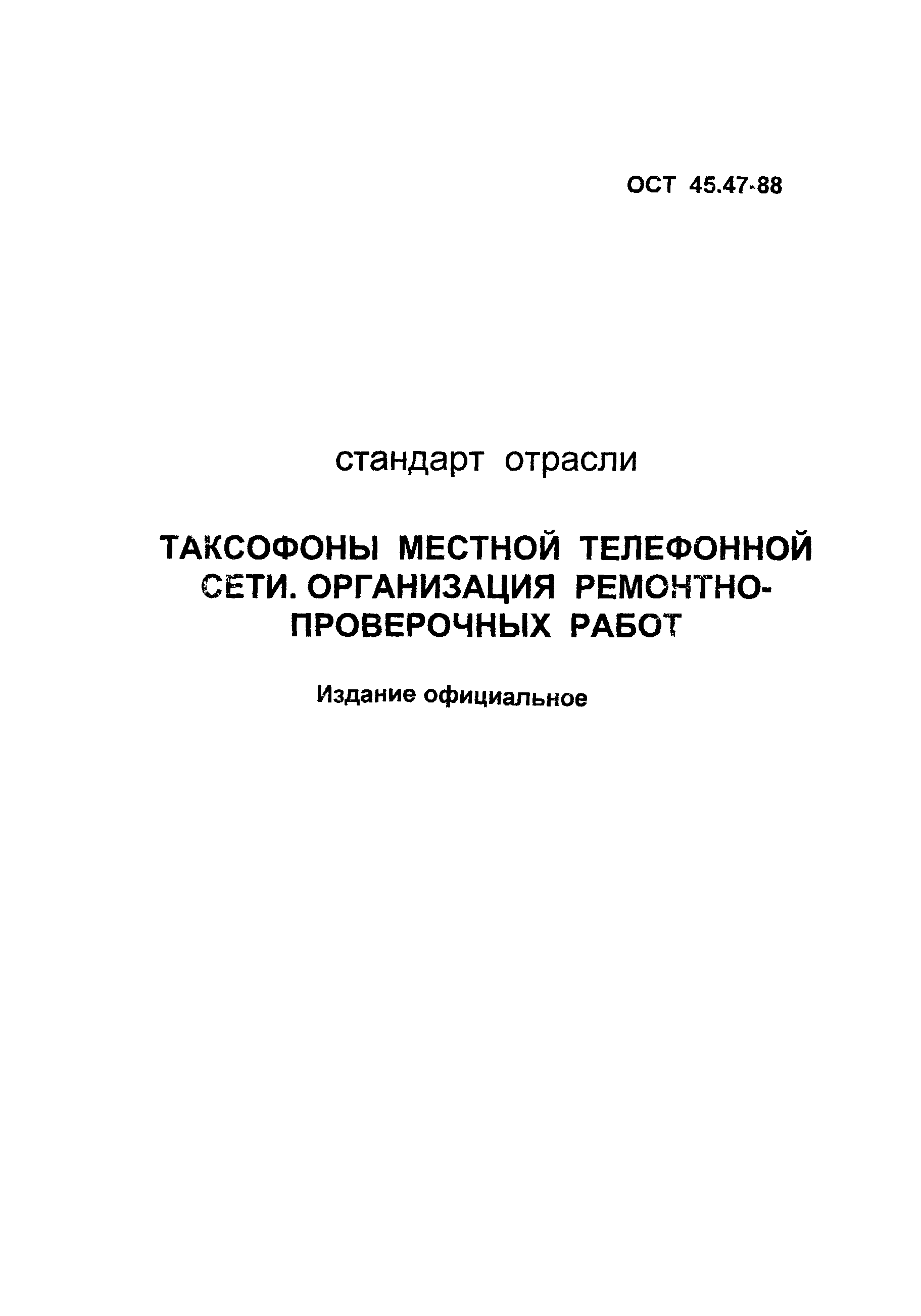 ОСТ 45.47-88

стандарт отрасли

ТАКСОФОНЫ МЕСТНОЙ ТЕЛЕФОННОЙ СЕТИ. ОРГАНИЗАЦИЯ РЕМОНТНО-ПРОВЕРОЧНЫХ РАБОТ

Издание официальное